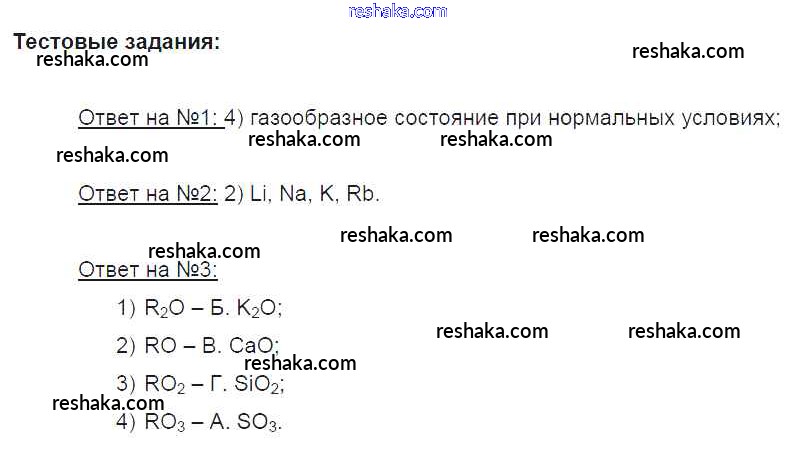 Тестовые задания:

Ответ на №1: 4) газообразное состояние при нормальных условиях;

Ответ на №2: 2) Li, Na, K, Rb.

Ответ на №3:

1) $R_2O$ – Б. $K_2O$;

2) RO – В. CaO;

3) $RO_2$ – Г. $SiO_2$;

4) $RO_3$ – А. $SO_3$.

reshaka.com